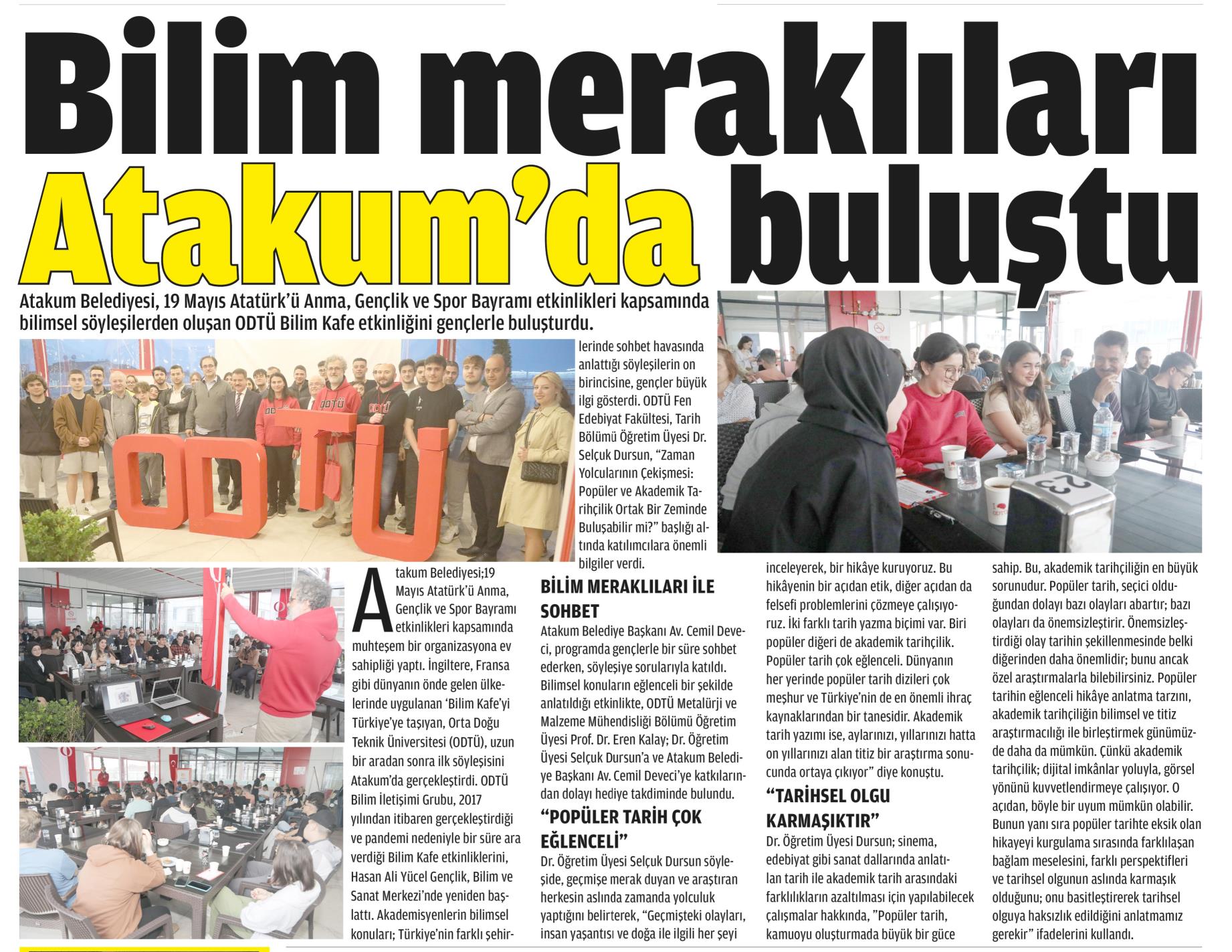 Bilim meraklıları Atakum'da buluştu

Atakum Belediyesi, 19 Mayıs Atatürk'ü Anma, Gençlik ve Spor Bayramı etkinlikleri kapsamında bilimsel söyleşilerden oluşan ODTÜ Bilim Kafe etkinliğini gençlerle buluşturdu.

ODTÜ

Atakum Belediyesi;19 Mayıs Atatürk'ü Anma, Gençlik ve Spor Bayramı etkinlikleri kapsamında muhteşem bir organizasyona ev sahipliği yaptı. İngiltere, Fransa gibi dünyanın önde gelen ülkelerinde uygulanan 'Bilim Kafe'yi Türkiye'ye taşıyan, Orta Doğu Teknik Üniversitesi (ODTÜ), uzun bir aradan sonra ilk söyleşisini Atakum'da gerçekleştirdi. ODTÜ Bilim İletişimi Grubu, 2017 yılından itibaren gerçekleştirdiği ve pandemi nedeniyle bir süre ara verdiği Bilim Kafe etkinliklerini, Hasan Ali Yücel Gençlik, Bilim ve Sanat Merkezi'nde yeniden başlattı. Akademisyenlerin bilimsel konuları; Türkiye'nin farklı şehirlerinde sohbet havasında anlattığı söyleşilerin on birincisine, gençler büyük ilgi gösterdi. ODTÜ Fen Edebiyat Fakültesi, Tarih Bölümü Öğretim Üyesi Dr. Selçuk Dursun, "Zaman Yolcularının Çekişmesi: Popüler ve Akademik Tarihçilik Ortak Bir Zeminde Buluşabilir mi?" başlığı altında katılımcılara önemli bilgiler verdi.

BİLİM MERAKLILARI İLE SOHBET
Atakum Belediye Başkanı Av. Cemil Deveci, programda gençlerle bir süre sohbet ederken, söyleşiye sorularıyla katıldı. Bilimsel konuların eğlenceli bir şekilde anlatıldığı etkinlikte, ODTÜ Metalürji ve Malzeme Mühendisliği Bölümü Öğretim Üyesi Prof. Dr. Eren Kalay; Dr. Öğretim Üyesi Selçuk Dursun'a ve Atakum Belediye Başkanı Av. Cemil Deveci'ye katkılarından dolayı hediye takdiminde bulundu.

"POPÜLER TARİH ÇOK EĞLENCELİ"
Dr. Öğretim Üyesi Selçuk Dursun söyleşide, geçmişe merak duyan ve araştıran herkesin aslında zamanda yolculuk yaptığını belirterek, "Geçmişteki olayları, insan yaşantısı ve doğa ile ilgili her şeyi inceleyerek, bir hikâye kuruyoruz. Bu hikâyenin bir açıdan etik, diğer açıdan da felsefi problemlerini çözmeye çalışıyoruz. İki farklı tarih yazma biçimi var. Biri popüler diğeri de akademik tarihçilik. Popüler tarih çok eğlenceli. Dünyanın her yerinde popüler tarih dizileri çok meşhur ve Türkiye'nin de en önemli ihraç kaynaklarından bir tanesidir. Akademik tarih yazımı ise, aylarınızı, yıllarınızı hatta on yıllarınızı alan titiz bir araştırma sonucunda ortaya çıkıyor" diye konuştu.

"TARİHSEL OLGU KARMAŞIKTIR"
Dr. Öğretim Üyesi Dursun; sinema, edebiyat gibi sanat dallarında anlatılan tarih ile akademik tarih arasındaki farklılıkların azaltılması için yapılabilecek çalışmalar hakkında, "Popüler tarih, kamuoyu oluşturmada büyük bir güce sahip. Bu, akademik tarihçiliğin en büyük sorunudur. Popüler tarih, seçici olduğundan dolayı bazı olayları abartır; bazı olayları da önemsizleştirir. Önemsizleştirdiği olay tarihin şekillenmesinde belki diğerinden daha önemlidir; bunu ancak özel araştırmalarla bilebilirsiniz. Popüler tarihin eğlenceli hikâye anlatma tarzını, akademik tarihçiliğin bilimsel ve titiz araştırmacılığı ile birleştirmek günümüzde daha da mümkün. Çünkü akademik tarihçilik; dijital imkânlar yoluyla, görsel yönünü kuvvetlendirmeye çalışıyor. O açıdan, böyle bir uyum mümkün olabilir. Bunun yanı sıra popüler tarihte eksik olan hikayeyi kurgulama sırasında farklılaşan bağlam meselesini, farklı perspektifleri ve tarihsel olgunun aslında karmaşık olduğunu; onu basitleştirerek tarihsel olguya haksızlık edildiğini anlatmamız gerekir" ifadelerini kullandı.